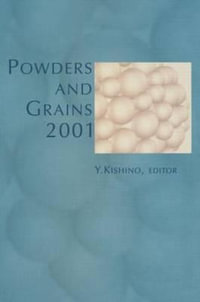 POWDERS AND GRAINS 2001

Y.KISHINO, EDITOR